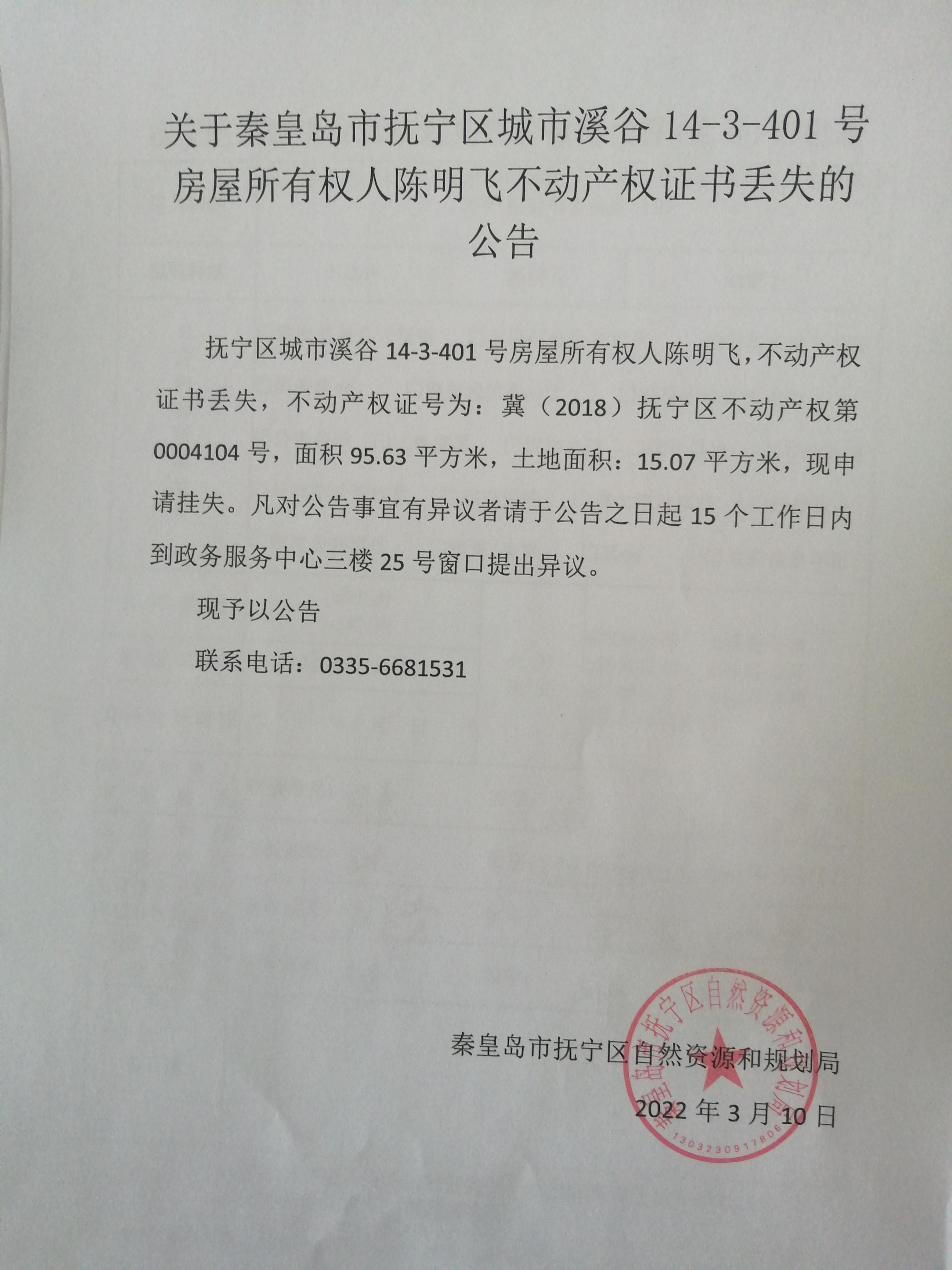 关于秦皇岛市抚宁区城市溪谷 14-3-401 号房屋所有权人陈明飞不动产权证书丢失的公告

抚宁区城市溪谷 14-3-401 号房屋所有权人陈明飞，不动产权证书丢失，不动产权证号为：冀（2018）抚宁区不动产权第 0004104 号，面积 95.63 平方米，土地面积：15.07 平方米，现申请挂失。凡对公告事宜有异议者请于公告之日起 15 个工作日内到政务服务中心三楼 25 号窗口提出异议。

现予以公告

联系电话：0335-6681531

秦皇岛市抚宁区自然资源和规划局

2022 年 3 月 10 日

秦皇岛市抚宁区自然资源和规划局
1303230917806